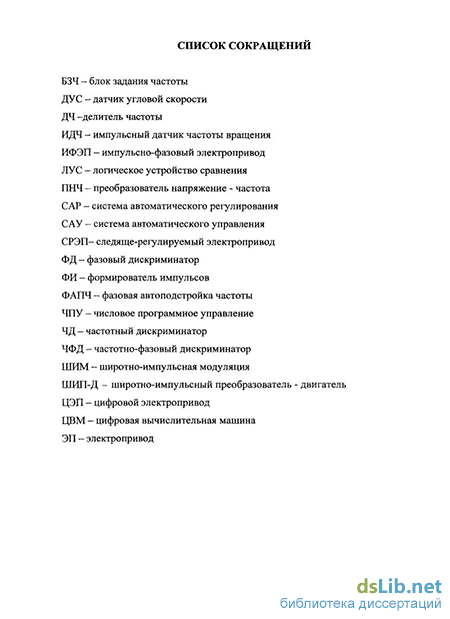 СПИСОК СОКРАЩЕНИЙ

БЗЧ – блок задания частоты

ДУС – датчик угловой скорости

ДЧ –делитель частоты

ИДЧ – импульсный датчик частоты вращения

ИФЭП – импульсно-фазовый электропривод

ЛУС – логическое устройство сравнения

ПНЧ – преобразователь напряжение - частота

САР – система автоматического регулирования

САУ – система автоматического управления

СРЭП– следяще-регулируемый электропривод

ФД – фазовый дискриминатор

ФИ – формирователь импульсов

ФАПЧ – фазовая автоподстройка частоты

ЧПУ – числовое программное управление

ЧД – частотный дискриминатор

ЧФД – частотно-фазовый дискриминатор

ШИМ – широтно-импульсная модуляция

ШИП-Д – широтно-импульсный преобразователь - двигатель

ЦЭП – цифровой электропривод

ЦВМ – цифровая вычислительная машина

ЭП – электропривод

dsLib.net
библиотека диссертаций